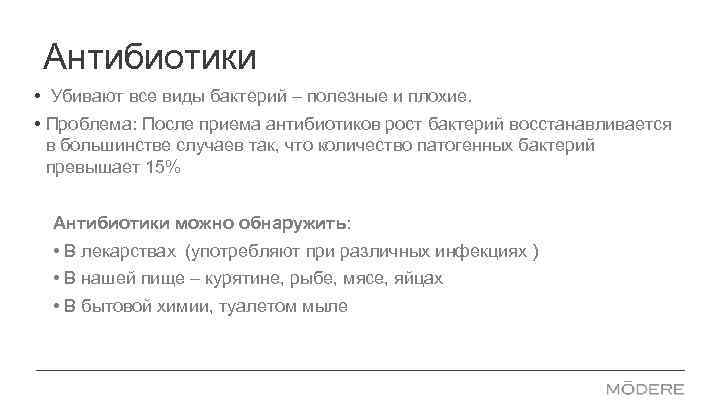 Антибиотики

• Убивают все виды бактерий – полезные и плохие.

• Проблема: После приема антибиотиков рост бактерий восстанавливается в большинстве случаев так, что количество патогенных бактерий превышает 15%

Антибиотики можно обнаружить:

• В лекарствах (употребляют при различных инфекциях )

• В нашей пище – курятине, рыбе, мясе, яйцах

• В бытовой химии, туалетом мыле

MŌDERE